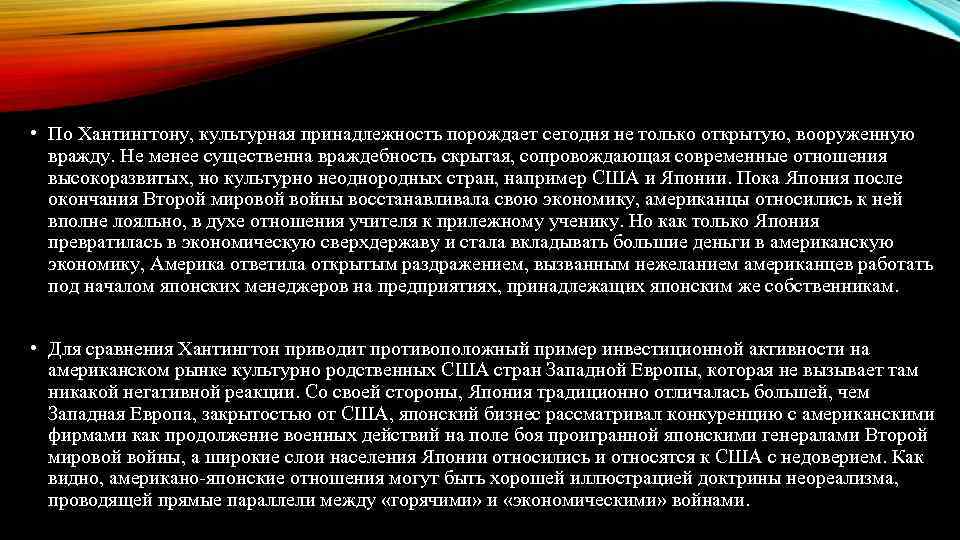 • По Хантингтону, культурная принадлежность порождает сегодня не только открытую, вооруженную вражду. Не менее существенна враждебность скрытая, сопровождающая современные отношения высокоразвитых, но культурно неоднородных стран, например США и Японии. Пока Япония после окончания Второй мировой войны восстанавливала свою экономику, американцы относились к ней вполне лояльно, в духе отношения учителя к прилежному ученику. Но как только Япония превратилась в экономическую сверхдержаву и стала вкладывать большие деньги в американскую экономику, Америка ответила открытым раздражением, вызванным нежеланием американцев работать под началом японских менеджеров на предприятиях, принадлежащих японским же собственникам.

• Для сравнения Хантингтон приводит противоположный пример инвестиционной активности на американском рынке культурно родственных США стран Западной Европы, которая не вызывает там никакой негативной реакции. Со своей стороны, Япония традиционно отличалась большей, чем Западная Европа, закрытостью от США, японский бизнес рассматривал конкуренцию с американскими фирмами как продолжение военных действий на поле боя проигранной японскими генералами Второй мировой войны, а широкие слои населения Японии относились и относятся к США с недоверием. Как видно, американо-японские отношения могут быть хорошей иллюстрацией доктрины неореализма, проводящей прямые параллели между «горячими» и «экономическими» войнами.